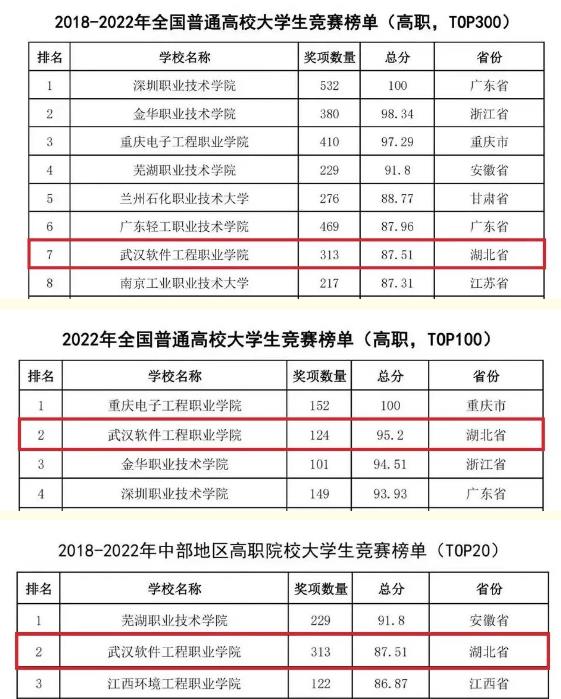 2018-2022年全国普通高校大学生竞赛榜单（高职，TOP300）

| 排名 | 学校名称 | 奖项数量 | 总分 | 省份 |
|---|---|---|---|---|
| 1 | 深圳职业技术学院 | 532 | 100 | 广东省 |
| 2 | 金华职业技术学院 | 380 | 98.34 | 浙江省 |
| 3 | 重庆电子工程职业学院 | 410 | 97.29 | 重庆市 |
| 4 | 芜湖职业技术学院 | 229 | 91.8 | 安徽省 |
| 5 | 兰州石化职业技术大学 | 276 | 88.77 | 甘肃省 |
| 6 | 广东轻工职业技术学院 | 469 | 87.96 | 广东省 |
| 7 | 武汉软件工程职业学院 | 313 | 87.51 | 湖北省 |
| 8 | 南京工业职业技术大学 | 217 | 87.31 | 江苏省 |

2022年全国普通高校大学生竞赛榜单（高职，TOP100）

| 排名 | 学校名称 | 奖项数量 | 总分 | 省份 |
|---|---|---|---|---|
| 1 | 重庆电子工程职业学院 | 152 | 100 | 重庆市 |
| 2 | 武汉软件工程职业学院 | 124 | 95.2 | 湖北省 |
| 3 | 金华职业技术学院 | 101 | 94.51 | 浙江省 |
| 4 | 深圳职业技术学院 | 149 | 93.93 | 广东省 |

2018-2022年中部地区高职院校大学生竞赛榜单（TOP20）

| 排名 | 学校名称 | 奖项数量 | 总分 | 省份 |
|---|---|---|---|---|
| 1 | 芜湖职业技术学院 | 229 | 91.8 | 安徽省 |
| 2 | 武汉软件工程职业学院 | 313 | 87.51 | 湖北省 |
| 3 | 江西环境工程职业学院 | 122 | 86.87 | 江西省 |